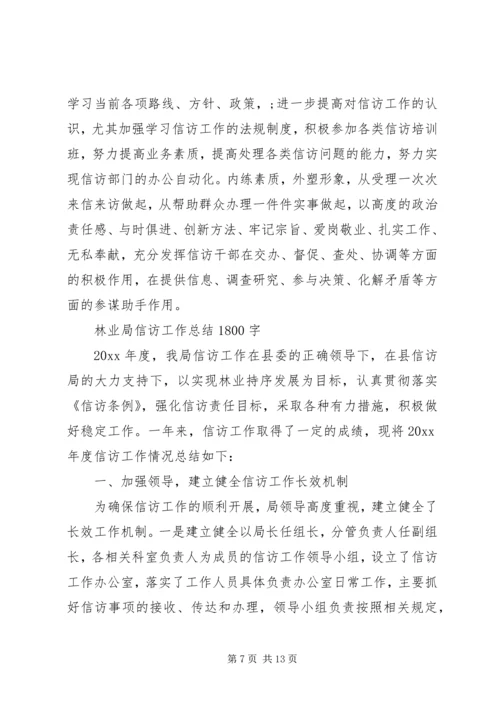 学习当前各项路线、方针、政策，;进一步提高对信访工作的认识，尤其加强学习信访工作的法规制度，积极参加各类信访培训班，努力提高业务素质，提高处理各类信访问题的能力，努力实现信访部门的办公自动化。内练素质，外塑形象，从受理一次次来信来访做起，从帮助群众办理一件件实事做起，以高度的政治责任感、与时俱进、创新方法、牢记宗旨、爱岗敬业、扎实工作、无私奉献，充分发挥信访干部在交办、督促、查处、协调等方面的积极作用，在提供信息、调查研究、参与决策、化解矛盾等方面的参谋助手作用。

林业局信访工作总结 1800 字

20xx 年度，我局信访工作在县委的正确领导下，在县信访局的大力支持下，以实现林业持序发展为目标，认真贯彻落实《信访条例》，强化信访责任目标，采取各种有力措施，积极做好稳定工作。一年来，信访工作取得了一定的成绩，现将 20xx 年度信访工作情况总结如下：

一、加强领导，建立健全信访工作长效机制

为确保信访工作的顺利开展，局领导高度重视，建立健全了长效工作机制。一是建立健全以局长任组长，分管负责人任副组长，各相关科室负责人为成员的信访工作领导小组，设立了信访工作办公室，落实了工作人员具体负责办公室日常工作，主要抓好信访事项的接收、传达和办理，领导小组负责按照相关规定，

第 7 页 共 13 页